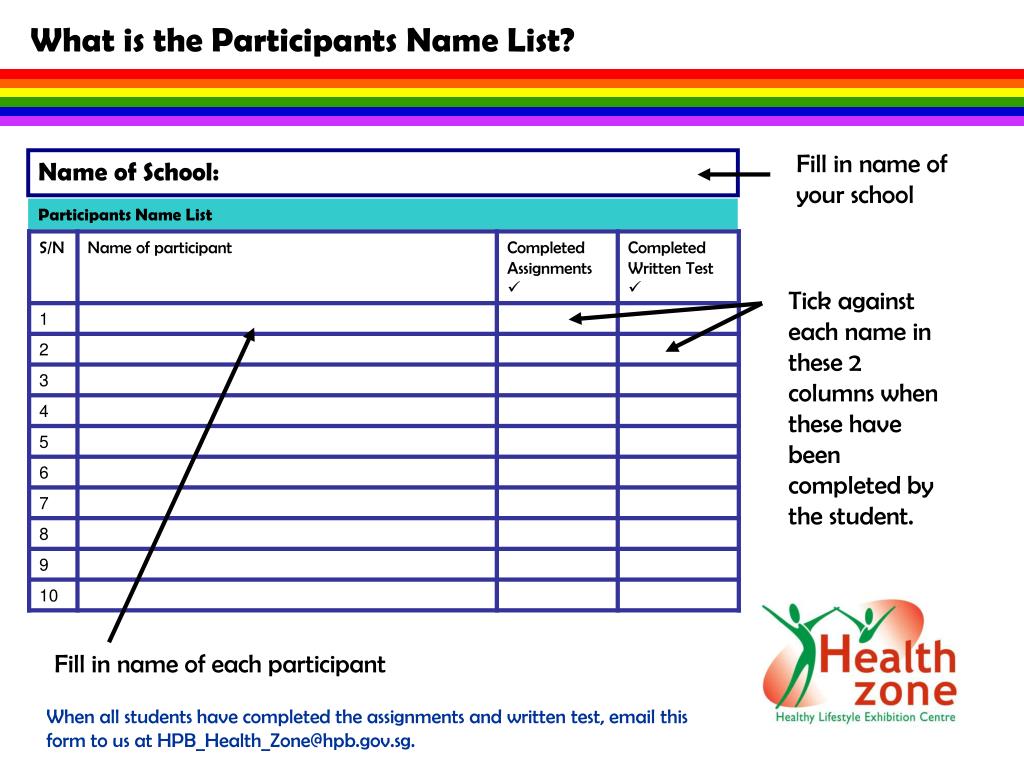 What is the Participants Name List?

Name of School:

Fill in name of your school

Participants Name List

| S/N | Name of participant | Completed Assignments ✓ | Completed Written Test ✓ |
|---|---|---|---|
| 1 | | | |
| 2 | | | |
| 3 | | | |
| 4 | | | |
| 5 | | | |
| 6 | | | |
| 7 | | | |
| 8 | | | |
| 9 | | | |
| 10 | | | |

Tick against each name in these 2 columns when these have been completed by the student.

Fill in name of each participant

When all students have completed the assignments and written test, email this form to us at HPB_Health_Zone@hpb.gov.sg.

Health zone
Healthy Lifestyle Exhibition Centre